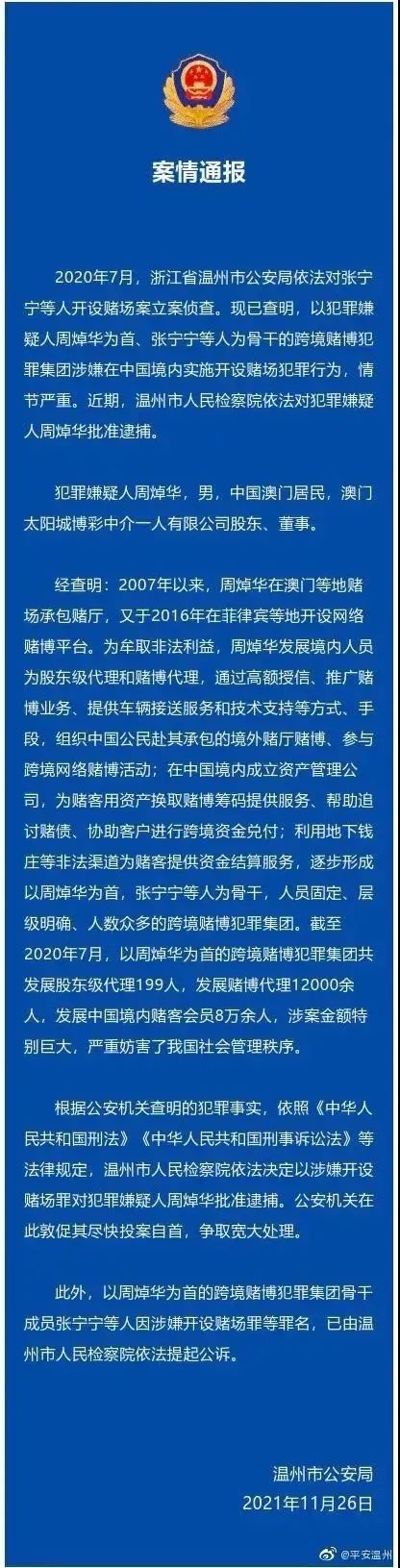 案情通报

2020年7月，浙江省温州市公安局依法对张宁宁等人开设赌场案立案侦查。现已查明，以犯罪嫌疑人周焯华为首、张宁宁等人为骨干的跨境赌博犯罪集团涉嫌在中国境内实施开设赌场犯罪行为，情节严重。近期，温州市人民检察院依法对犯罪嫌疑人周焯华批准逮捕。

犯罪嫌疑人周焯华，男，中国澳门居民，澳门太阳城博彩中介一人有限公司股东、董事。

经查明：2007年以来，周焯华在澳门等地赌场承包赌厅，又于2016年在菲律宾等地开设网络赌博平台。为牟取非法利益，周焯华发展境内人员为股东级代理和赌博代理，通过高额授信、推广赌博业务、提供车辆接送服务和技术支持等方式、手段，组织中国公民赴其承包的境外赌厅赌博、参与跨境网络赌博活动；在中国境内成立资产管理公司，为赌客用资产换取赌博筹码提供服务、帮助追讨赌债、协助客户进行跨境资金兑付；利用地下钱庄等非法渠道为赌客提供资金结算服务，逐步形成以周焯华为首，张宁宁等人为骨干，人员固定、层级明确、人数众多的跨境赌博犯罪集团。截至2020年7月，以周焯华为首的跨境赌博犯罪集团共发展股东级代理199人，发展赌博代理12000余人，发展中国境内赌客会员8万余人，涉案金额特别巨大，严重妨害了我国社会管理秩序。

根据公安机关查明的犯罪事实，依照《中华人民共和国刑法》《中华人民共和国刑事诉讼法》等法律规定，温州市人民检察院依法决定以涉嫌开设赌场罪对犯罪嫌疑人周焯华批准逮捕。公安机关在此敦促其尽快投案自首，争取宽大处理。

此外，以周焯华为首的跨境赌博犯罪集团骨干成员张宁宁等人因涉嫌开设赌场罪等罪名，已由温州市人民检察院依法提起公诉。

温州市公安局
2021年11月26日

@平安温州